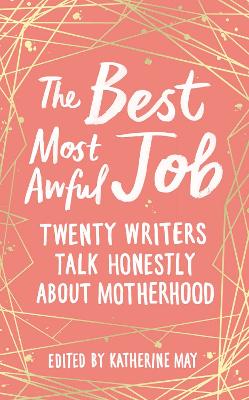 The Best Most Awful Job

TWENTY WRITERS TALK HONESTLY ABOUT MOTHERHOOD

EDITED BY KATHERINE MAY